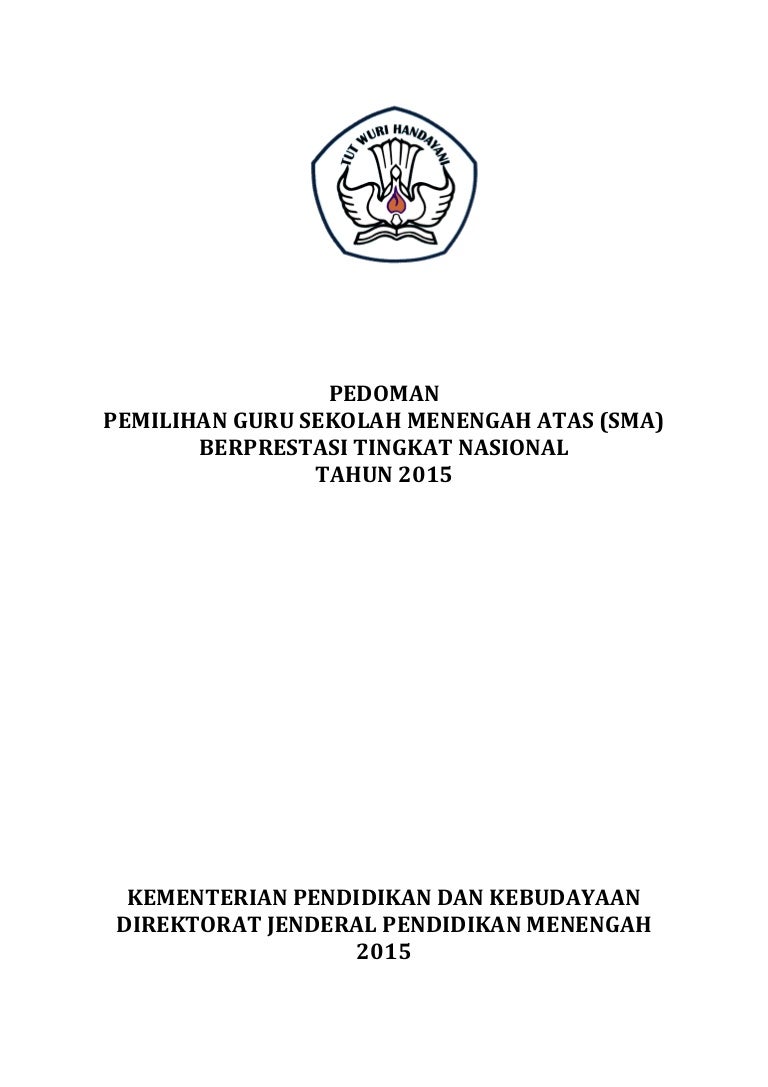 TUT WURI HANDAYANI

PEDOMAN
PEMILIHAN GURU SEKOLAH MENENGAH ATAS (SMA)
BERPRESTASI TINGKAT NASIONAL
TAHUN 2015

KEMENTERIAN PENDIDIKAN DAN KEBUDAYAAN
DIREKTORAT JENDERAL PENDIDIKAN MENENGAH
2015